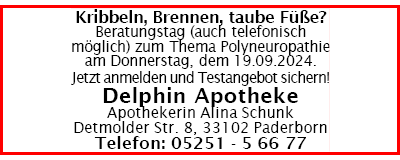 Kribbeln, Brennen, taube Füße?
Beratungstag (auch telefonisch möglich) zum Thema Polyneuropathie am Donnerstag, dem 19.09.2024.
Jetzt anmelden und Testangebot sichern!
Delphin Apotheke
Apothekerin Alina Schunk
Detmolder Str. 8, 33102 Paderborn
Telefon: 05251 - 5 66 77